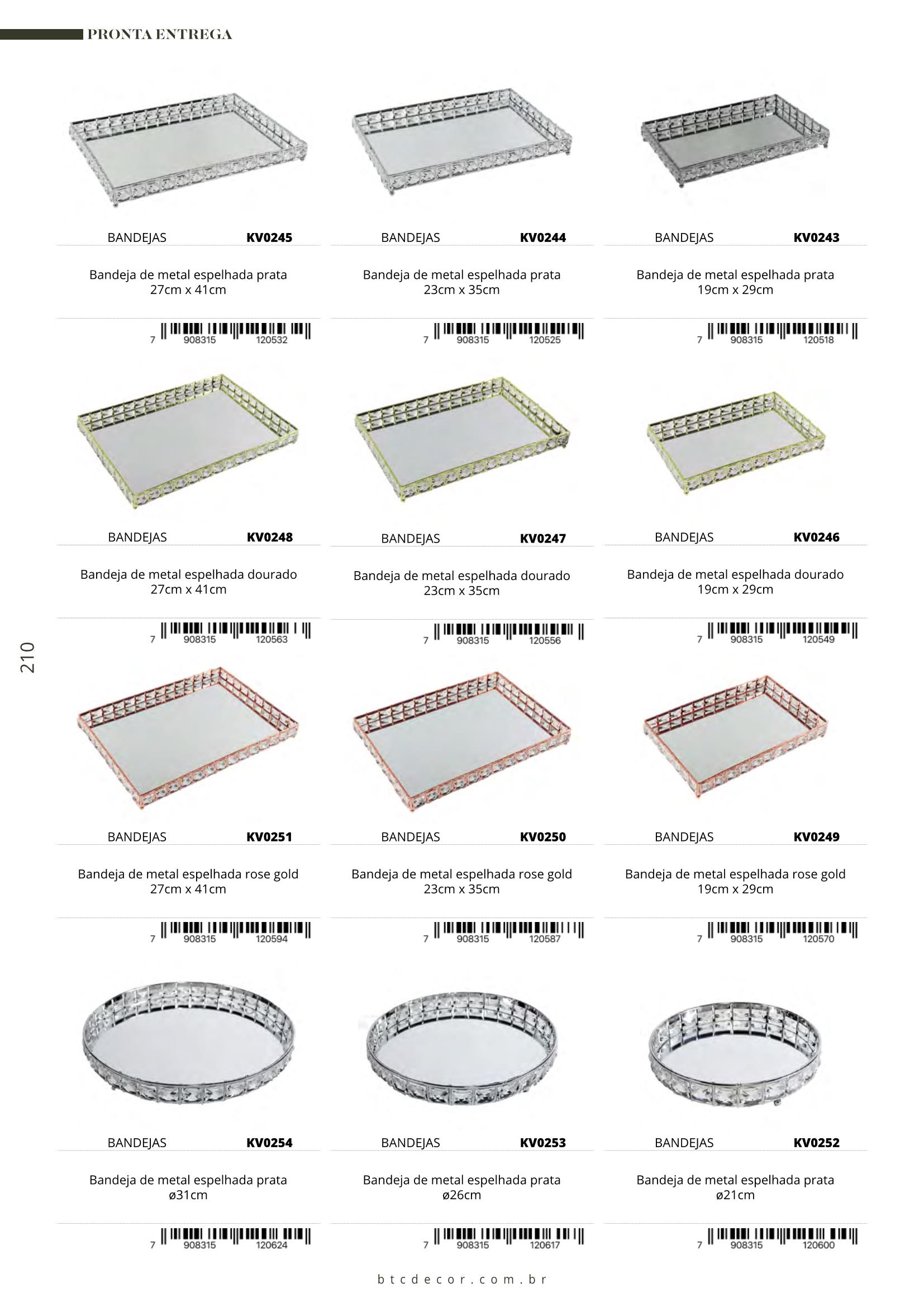 PRONTA ENTREGA

BANDEJAS KV0245

Bandeja de metal espelhada prata
27cm x 41cm

7 908315 120532

BANDEJAS KV0244

Bandeja de metal espelhada prata
23cm x 35cm

7 908315 120525

BANDEJAS KV0243

Bandeja de metal espelhada prata
19cm x 29cm

7 908315 120518

BANDEJAS KV0248

Bandeja de metal espelhada dourado
27cm x 41cm

7 908315 120563

BANDEJAS KV0247

Bandeja de metal espelhada dourado
23cm x 35cm

7 908315 120556

BANDEJAS KV0246

Bandeja de metal espelhada dourado
19cm x 29cm

7 908315 120549

210

BANDEJAS KV0251

Bandeja de metal espelhada rose gold
27cm x 41cm

7 908315 120594

BANDEJAS KV0250

Bandeja de metal espelhada rose gold
23cm x 35cm

7 908315 120587

BANDEJAS KV0249

Bandeja de metal espelhada rose gold
19cm x 29cm

7 908315 120570

BANDEJAS KV0254

Bandeja de metal espelhada prata
ø31cm

7 908315 120624

BANDEJAS KV0253

Bandeja de metal espelhada prata
ø26cm

7 908315 120617

BANDEJAS KV0252

Bandeja de metal espelhada prata
ø21cm

7 908315 120600

btcdecor.com.br